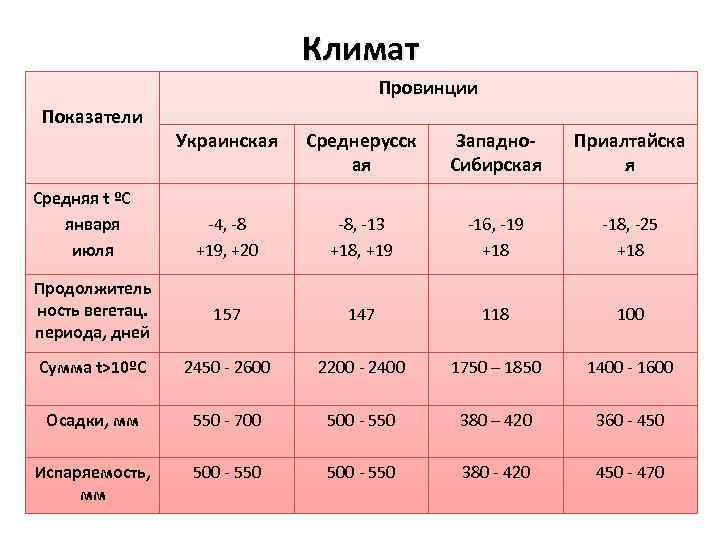 Климат

| Показатели | Провинции | | | |
|---|---|---|---|---|
| | Украинская | Среднерусская | Западно-Сибирская | Приалтайская |
| Средняя t ºС января июля | -4, -8 +19, +20 | -8, -13 +18, +19 | -16, -19 +18 | -18, -25 +18 |
| Продолжительность вегетац. периода, дней | 157 | 147 | 118 | 100 |
| Сумма t>10ºС | 2450 - 2600 | 2200 - 2400 | 1750 – 1850 | 1400 - 1600 |
| Осадки, мм | 550 - 700 | 500 - 550 | 380 – 420 | 360 - 450 |
| Испаряемость, мм | 500 - 550 | 500 - 550 | 380 - 420 | 450 - 470 |